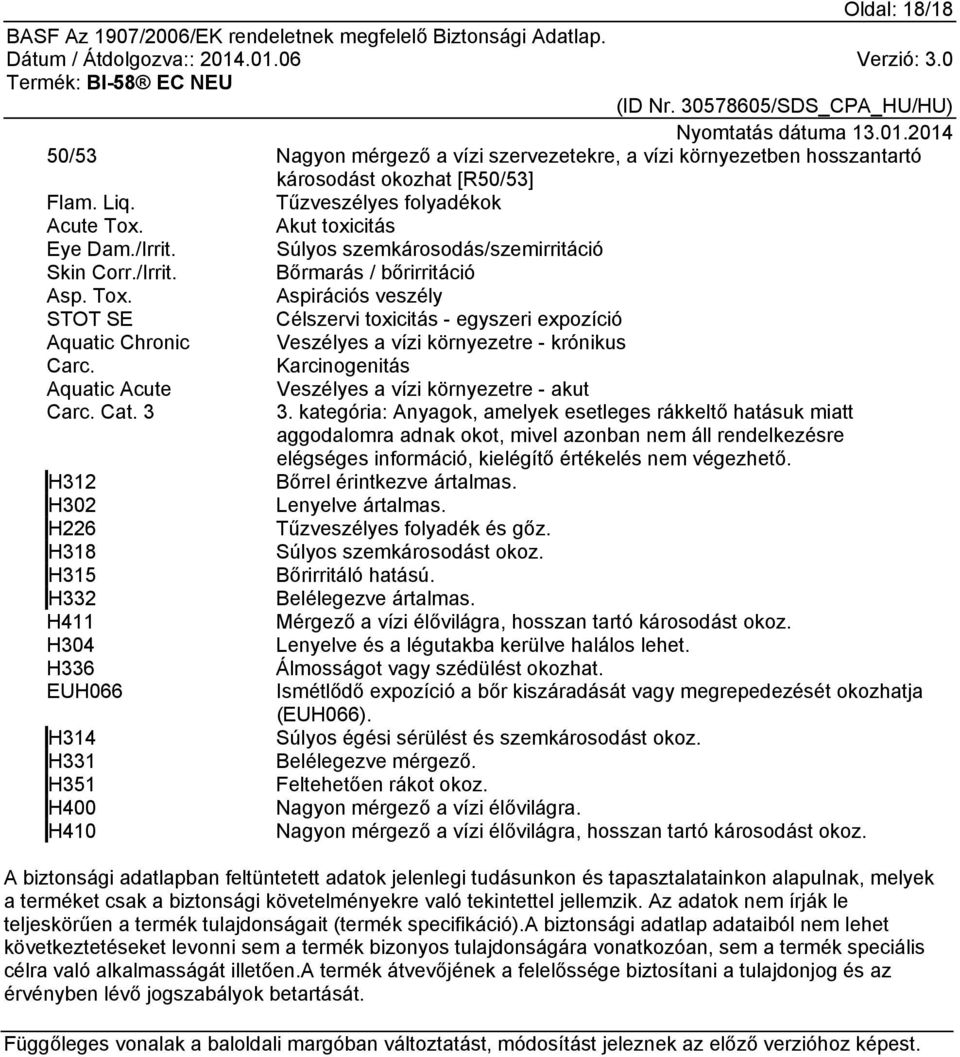 Oldal: 18/18

BASF Az 1907/2006/EK rendeletnek megfelelő Biztonsági Adatlap.
Dátum / Átdolgozva:: 2014.01.06 Verzió: 3.0
Termék: BI-58® EC NEU
(ID Nr. 30578605/SDS_CPA_HU/HU)
Nyomtatás dátuma 13.01.2014

| | |
|---|---|
| 50/53 | Nagyon mérgező a vízi szervezetekre, a vízi környezetben hosszantartó károsodást okozhat [R50/53] |
| Flam. Liq. | Tűzveszélyes folyadékok |
| Acute Tox. | Akut toxicitás |
| Eye Dam./Irrit. | Súlyos szemkárosodás/szemirritáció |
| Skin Corr./Irrit. | Bőrmarás / bőrirritáció |
| Asp. Tox. | Aspirációs veszély |
| STOT SE | Célszervi toxicitás - egyszeri expozíció |
| Aquatic Chronic | Veszélyes a vízi környezetre - krónikus |
| Carc. | Karcinogenitás |
| Aquatic Acute | Veszélyes a vízi környezetre - akut |
| Carc. Cat. 3 | 3. kategória: Anyagok, amelyek esetleges rákkeltő hatásuk miatt aggodalomra adnak okot, mivel azonban nem áll rendelkezésre elégséges információ, kielégítő értékelés nem végezhető. |
| H312 | Bőrrel érintkezve ártalmas. |
| H302 | Lenyelve ártalmas. |
| H226 | Tűzveszélyes folyadék és gőz. |
| H318 | Súlyos szemkárosodást okoz. |
| H315 | Bőrirritáló hatású. |
| H332 | Belélegezve ártalmas. |
| H411 | Mérgező a vízi élővilágra, hosszan tartó károsodást okoz. |
| H304 | Lenyelve és a légutakba kerülve halálos lehet. |
| H336 | Álmosságot vagy szédülést okozhat. |
| EUH066 | Ismétlődő expozíció a bőr kiszáradását vagy megrepedezését okozhatja (EUH066). |
| H314 | Súlyos égési sérülést és szemkárosodást okoz. |
| H331 | Belélegezve mérgező. |
| H351 | Feltehetően rákot okoz. |
| H400 | Nagyon mérgező a vízi élővilágra. |
| H410 | Nagyon mérgező a vízi élővilágra, hosszan tartó károsodást okoz. |

A biztonsági adatlapban feltüntetett adatok jelenlegi tudásunkon és tapasztalatainkon alapulnak, melyek a terméket csak a biztonsági követelményekre való tekintettel jellemzik. Az adatok nem írják le teljeskörűen a termék tulajdonságait (termék specifikáció).A biztonsági adatlap adataiból nem lehet következtetéseket levonni sem a termék bizonyos tulajdonságára vonatkozóan, sem a termék speciális célra való alkalmasságát illetően.A termék átvevőjének a felelőssége biztosítani a tulajdonjog és az érvényben lévő jogszabályok betartását.

Függőleges vonalak a baloldali margóban változtatást, módosítást jeleznek az előző verzióhoz képest.